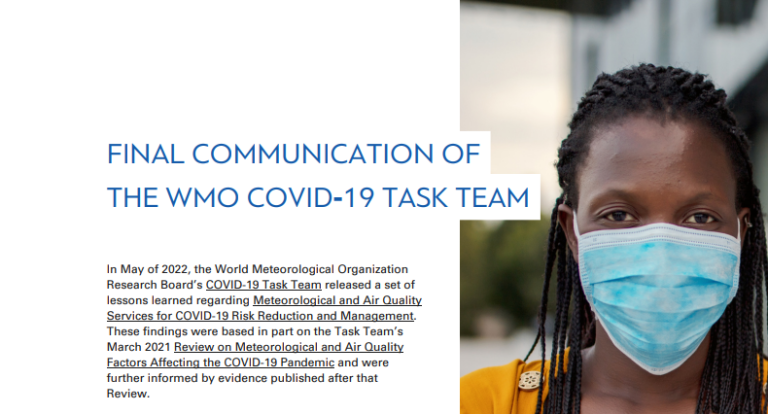 FINAL COMMUNICATION OF THE WMO COVID-19 TASK TEAM

In May of 2022, the World Meteorological Organization Research Board's COVID-19 Task Team released a set of lessons learned regarding Meteorological and Air Quality Services for COVID-19 Risk Reduction and Management. These findings were based in part on the Task Team's March 2021 Review on Meteorological and Air Quality Factors Affecting the COVID-19 Pandemic and were further informed by evidence published after that Review.